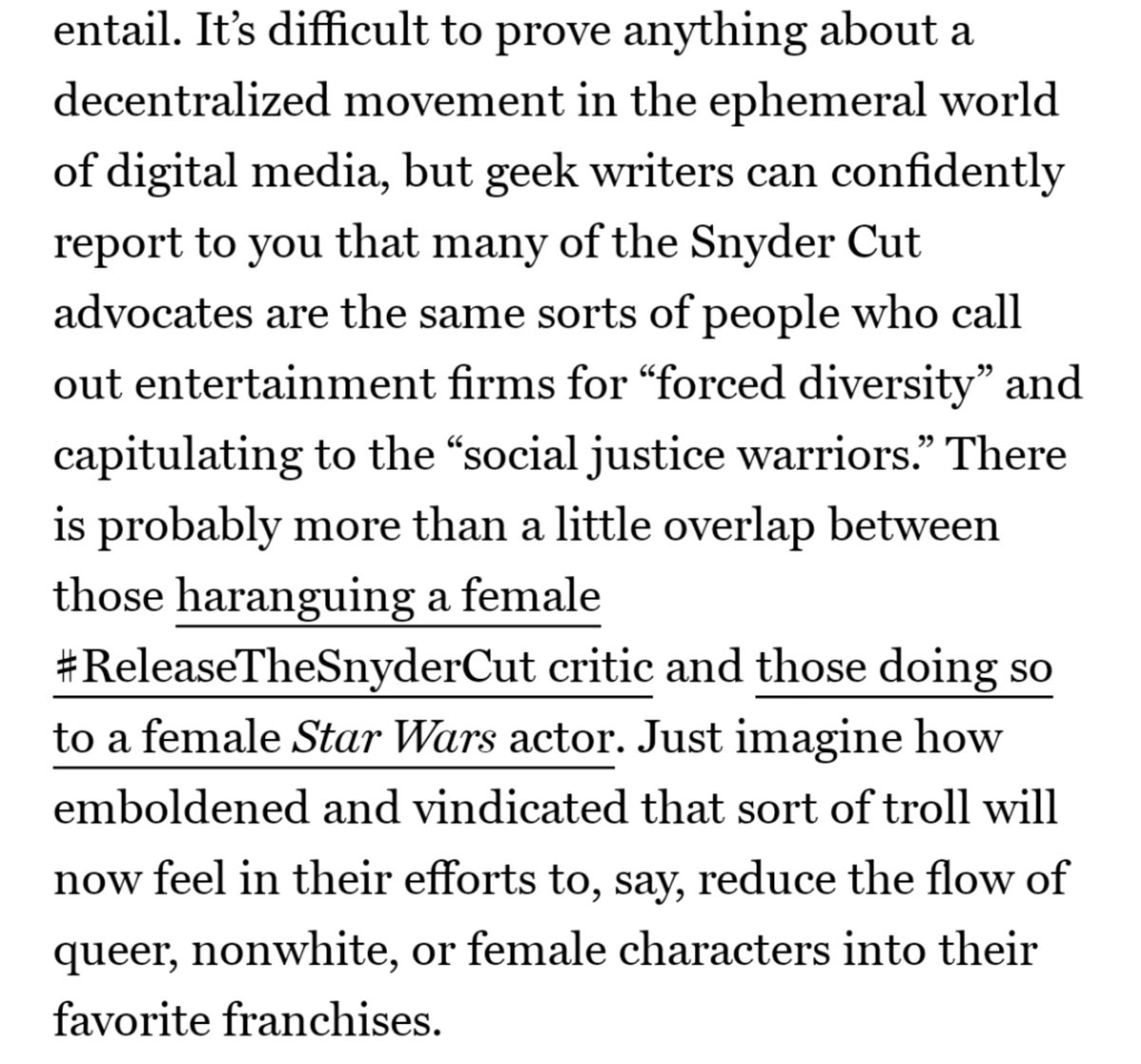 entail. It's difficult to prove anything about a decentralized movement in the ephemeral world of digital media, but geek writers can confidently report to you that many of the Snyder Cut advocates are the same sorts of people who call out entertainment firms for "forced diversity" and capitulating to the "social justice warriors." There is probably more than a little overlap between those haranguing a female #ReleaseTheSnyderCut critic and those doing so to a female Star Wars actor. Just imagine how emboldened and vindicated that sort of troll will now feel in their efforts to, say, reduce the flow of queer, nonwhite, or female characters into their favorite franchises.